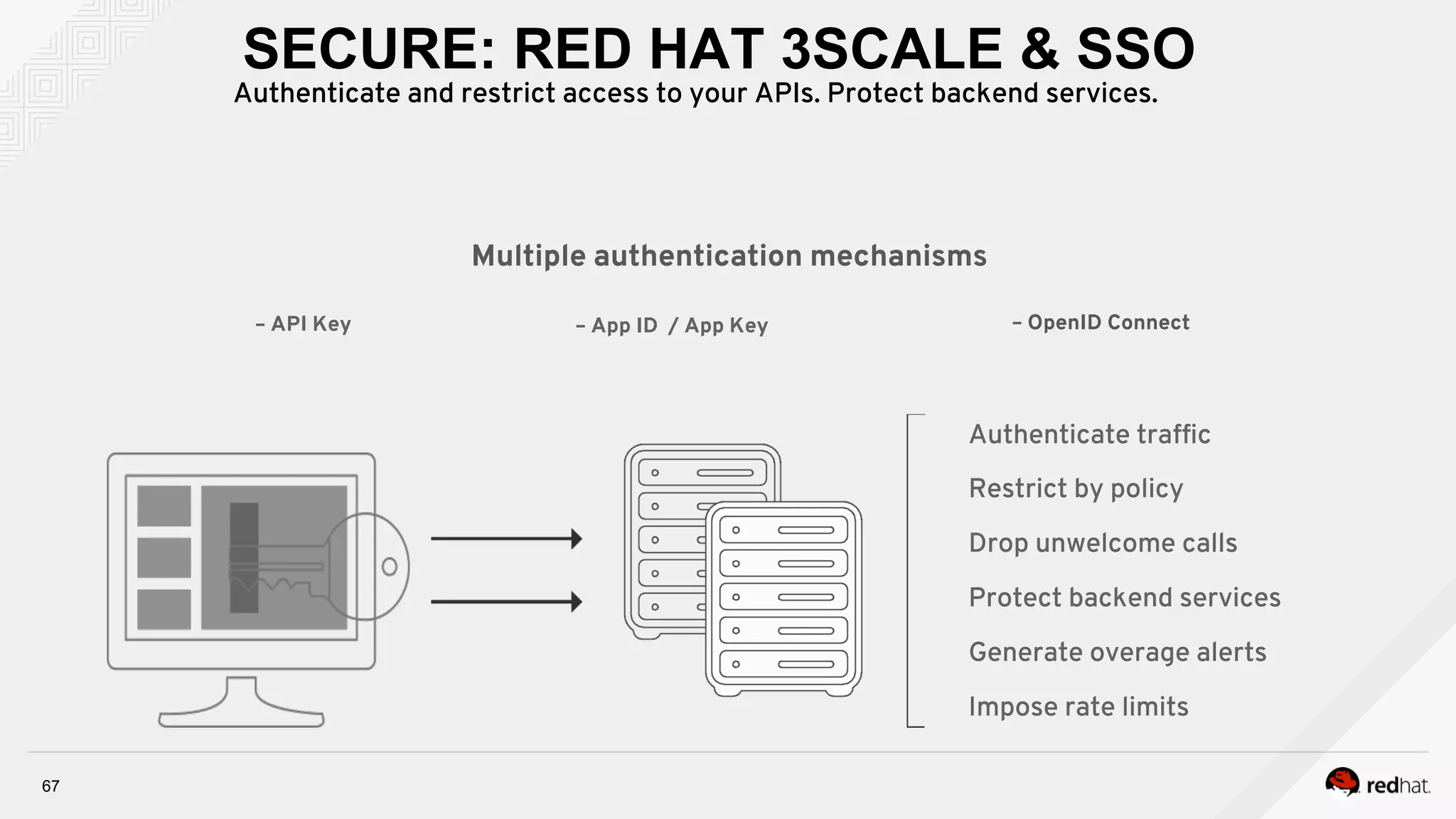 SECURE: RED HAT 3SCALE & SSO

Authenticate and restrict access to your APIs. Protect backend services.

Multiple authentication mechanisms

– API Key

– App ID / App Key

– OpenID Connect

Authenticate traffic

Restrict by policy

Drop unwelcome calls

Protect backend services

Generate overage alerts

Impose rate limits

67

redhat.